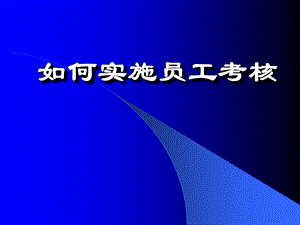 如何实施员工考核